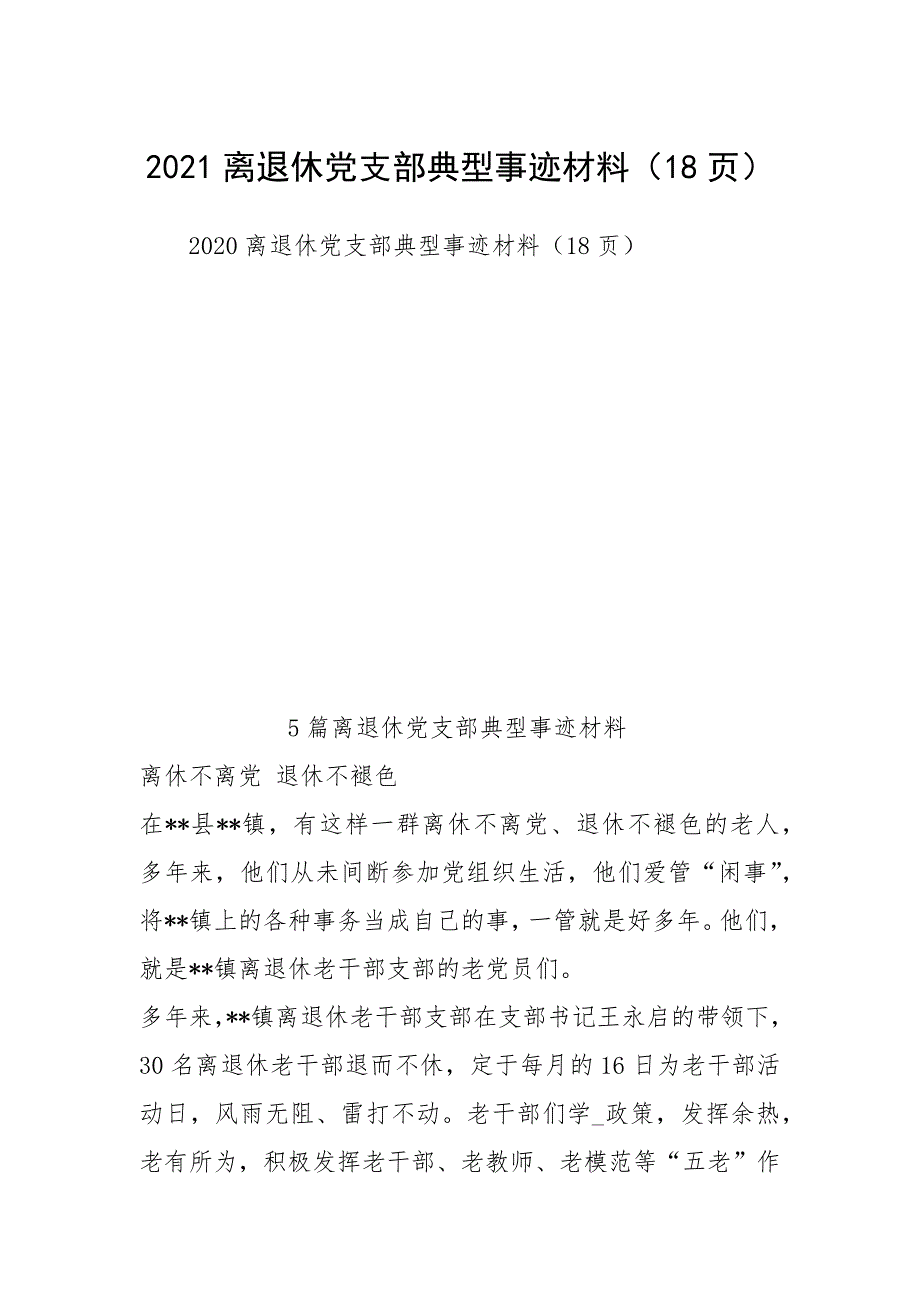 2021 离退休党支部典型事迹材料（18 页）

2020 离退休党支部典型事迹材料（18 页）

5 篇离退休党支部典型事迹材料

离休不离党 退休不褪色

在**县**镇，有这样一群离休不离党、退休不褪色的老人，多年来，他们从未间断参加党组织生活，他们爱管“闲事”，将**镇上的各种事务当成自己的事，一管就是好多年。他们，就是**镇离退休老干部支部的老党员们。

多年来，**镇离退休老干部支部在支部书记王永启的带领下，30 名离退休老干部退而不休，定于每月的 16 日为老干部活动日，风雨无阻、雷打不动。老干部们学_政策，发挥余热，老有所为，积极发挥老干部、老教师、老模范等“五老”作